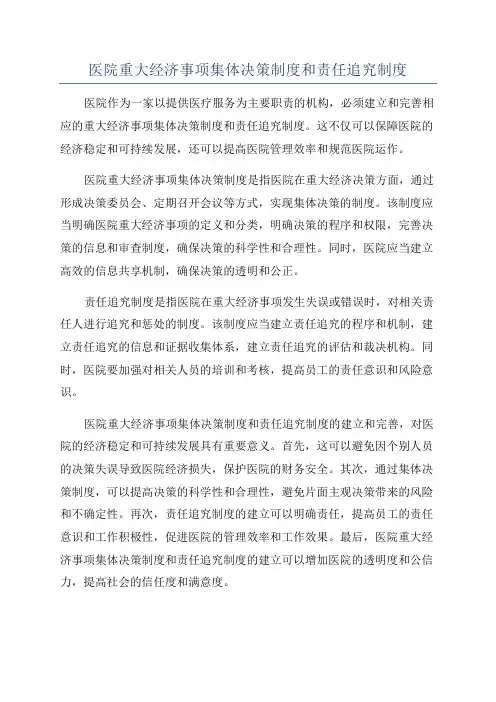 医院重大经济事项集体决策制度和责任追究制度

医院作为一家以提供医疗服务为主要职责的机构，必须建立和完善相应的重大经济事项集体决策制度和责任追究制度。这不仅可以保障医院的经济稳定和可持续发展，还可以提高医院管理效率和规范医院运作。

医院重大经济事项集体决策制度是指医院在重大经济决策方面，通过形成决策委员会、定期召开会议等方式，实现集体决策的制度。该制度应当明确医院重大经济事项的定义和分类，明确决策的程序和权限，完善决策的信息和审查制度，确保决策的科学性和合理性。同时，医院应当建立高效的信息共享机制，确保决策的透明和公正。

责任追究制度是指医院在重大经济事项发生失误或错误时，对相关责任人进行追究和惩处的制度。该制度应当建立责任追究的程序和机制，建立责任追究的信息和证据收集体系，建立责任追究的评估和裁决机构。同时，医院要加强对相关人员的培训和考核，提高员工的责任意识和风险意识。

医院重大经济事项集体决策制度和责任追究制度的建立和完善，对医院的经济稳定和可持续发展具有重要意义。首先，这可以避免因个别人员的决策失误导致医院经济损失，保护医院的财务安全。其次，通过集体决策制度，可以提高决策的科学性和合理性，避免片面主观决策带来的风险和不确定性。再次，责任追究制度的建立可以明确责任，提高员工的责任意识和工作积极性，促进医院的管理效率和工作效果。最后，医院重大经济事项集体决策制度和责任追究制度的建立可以增加医院的透明度和公信力，提高社会的信任度和满意度。